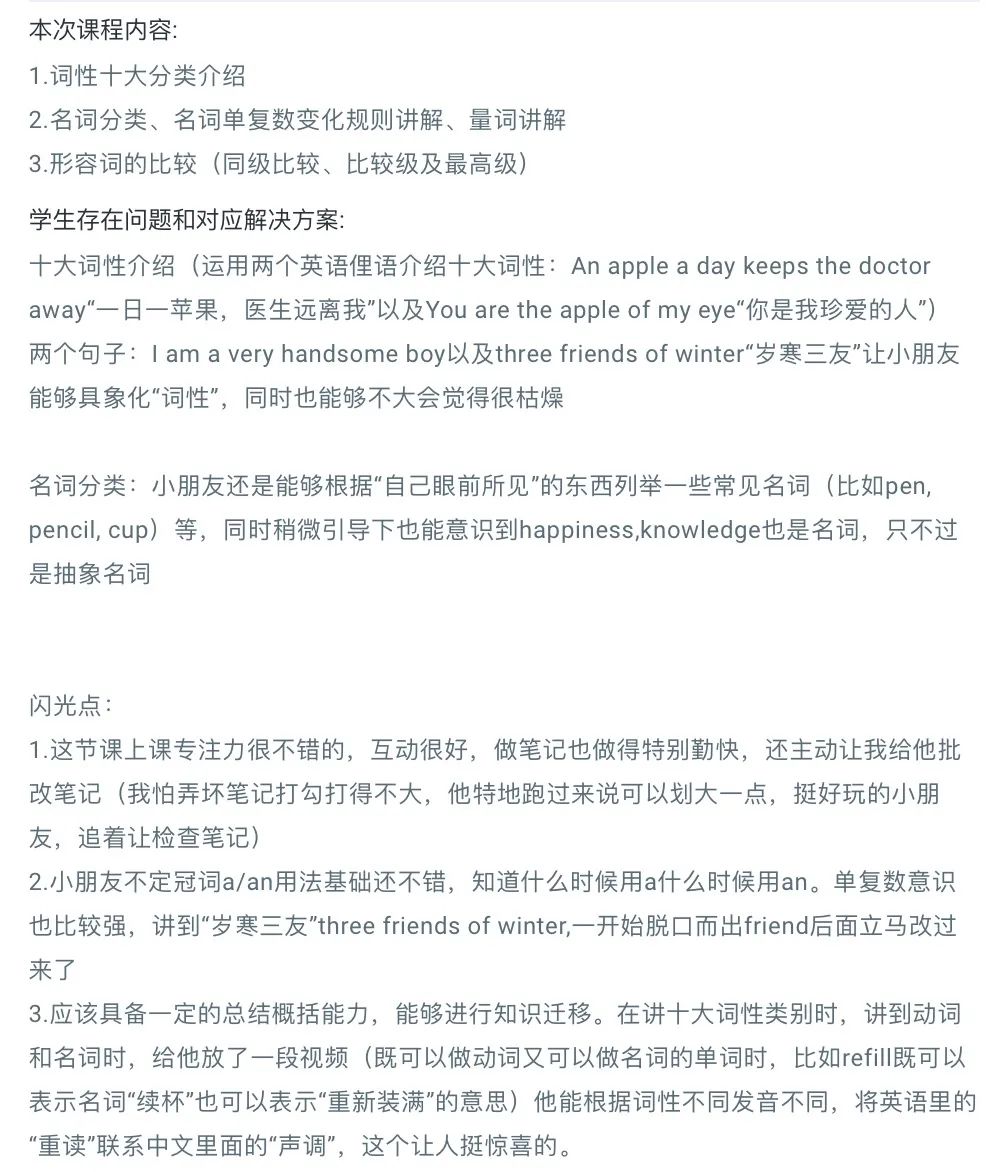 本次课程内容:
1.词性十大分类介绍
2.名词分类、名词单复数变化规则讲解、量词讲解
3.形容词的比较（同级比较、比较级及最高级）

学生存在问题和对应解决方案:
十大词性介绍（运用两个英语俚语介绍十大词性：An apple a day keeps the doctor away“一日一苹果，医生远离我”以及You are the apple of my eye“你是我珍爱的人”）两个句子：I am a very handsome boy以及three friends of winter“岁寒三友”让小朋友能够具象化“词性”，同时也能够不大会觉得很枯燥

名词分类：小朋友还是能够根据“自己眼前所见”的东西列举一些常见名词（比如pen, pencil, cup）等，同时稍微引导下也能意识到happiness,knowledge也是名词，只不过是抽象名词

闪光点：
1.这节课上课专注力很不错的，互动很好，做笔记也做得特别勤快，还主动让我给他批改笔记（我怕弄坏笔记打勾打得不大，他特地跑过来说可以划大一点，挺好玩的小朋友，追着让检查笔记）
2.小朋友不定冠词a/an用法基础还不错，知道什么时候用a什么时候用an。单复数意识也比较强，讲到“岁寒三友”three friends of winter,一开始脱口而出friend后面立马改过来了
3.应该具备一定的总结概括能力，能够进行知识迁移。在讲十大词性类别时，讲到动词和名词时，给他放了一段视频（既可以做动词又可以做名词的单词时，比如refill既可以表示名词“续杯”也可以表示“重新装满”的意思）他能根据词性不同发音不同，将英语里的“重读”联系中文里面的“声调”，这个让人挺惊喜的。